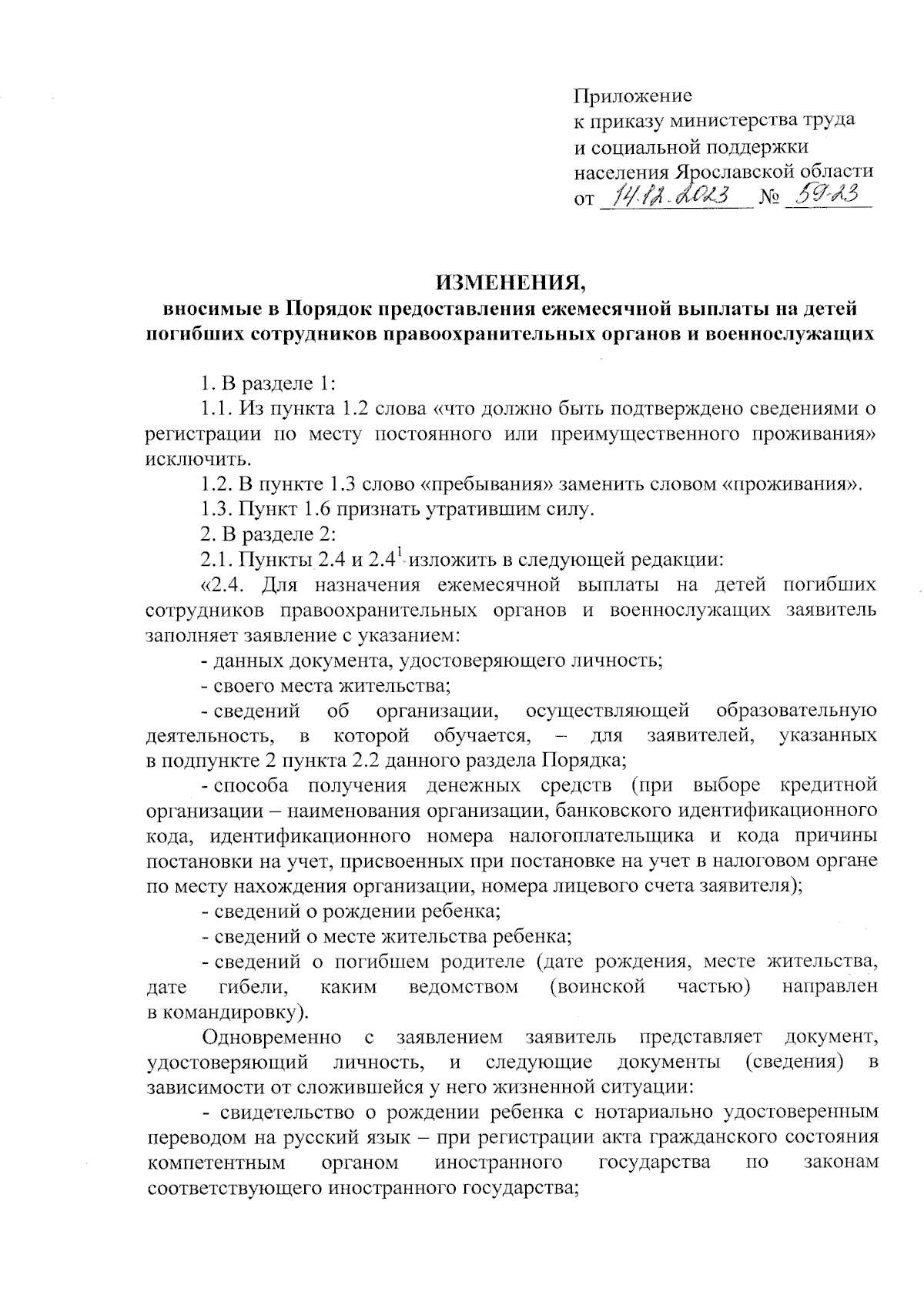 Приложение
к приказу министерства труда
и социальной поддержки
населения Ярославской области
от 14.12.2023 № 59-23

ИЗМЕНЕНИЯ,
вносимые в Порядок предоставления ежемесячной выплаты на детей погибших сотрудников правоохранительных органов и военнослужащих

1. В разделе 1:

1.1. Из пункта 1.2 слова «что должно быть подтверждено сведениями о регистрации по месту постоянного или преимущественного проживания» исключить.

1.2. В пункте 1.3 слово «пребывания» заменить словом «проживания».

1.3. Пункт 1.6 признать утратившим силу.

2. В разделе 2:

2.1. Пункты 2.4 и $2.4^1$ изложить в следующей редакции:

«2.4. Для назначения ежемесячной выплаты на детей погибших сотрудников правоохранительных органов и военнослужащих заявитель заполняет заявление с указанием:

- данных документа, удостоверяющего личность;

- своего места жительства;

- сведений об организации, осуществляющей образовательную деятельность, в которой обучается, – для заявителей, указанных в подпункте 2 пункта 2.2 данного раздела Порядка;

- способа получения денежных средств (при выборе кредитной организации – наименования организации, банковского идентификационного кода, идентификационного номера налогоплательщика и кода причины постановки на учет, присвоенных при постановке на учет в налоговом органе по месту нахождения организации, номера лицевого счета заявителя);

- сведений о рождении ребенка;

- сведений о месте жительства ребенка;

- сведений о погибшем родителе (дате рождения, месте жительства, дате гибели, каким ведомством (воинской частью) направлен в командировку).

Одновременно с заявлением заявитель представляет документ, удостоверяющий личность, и следующие документы (сведения) в зависимости от сложившейся у него жизненной ситуации:

- свидетельство о рождении ребенка с нотариально удостоверенным переводом на русский язык – при регистрации акта гражданского состояния компетентным органом иностранного государства по законам соответствующего иностранного государства;